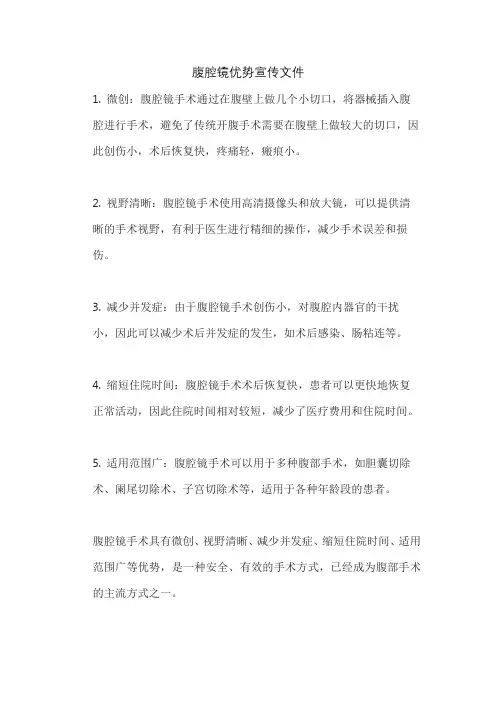 腹腔镜优势宣传文件

1. 微创：腹腔镜手术通过在腹壁上做几个小切口，将器械插入腹腔进行手术，避免了传统开腹手术需要在腹壁上做较大的切口，因此创伤小，术后恢复快，疼痛轻，瘢痕小。

2. 视野清晰：腹腔镜手术使用高清摄像头和放大镜，可以提供清晰的手术视野，有利于医生进行精细的操作，减少手术误差和损伤。

3. 减少并发症：由于腹腔镜手术创伤小，对腹腔内器官的干扰小，因此可以减少术后并发症的发生，如术后感染、肠粘连等。

4. 缩短住院时间：腹腔镜手术术后恢复快，患者可以更快地恢复正常活动，因此住院时间相对较短，减少了医疗费用和住院时间。

5. 适用范围广：腹腔镜手术可以用于多种腹部手术，如胆囊切除术、阑尾切除术、子宫切除术等，适用于各种年龄段的患者。

腹腔镜手术具有微创、视野清晰、减少并发症、缩短住院时间、适用范围广等优势，是一种安全、有效的手术方式，已经成为腹部手术的主流方式之一。